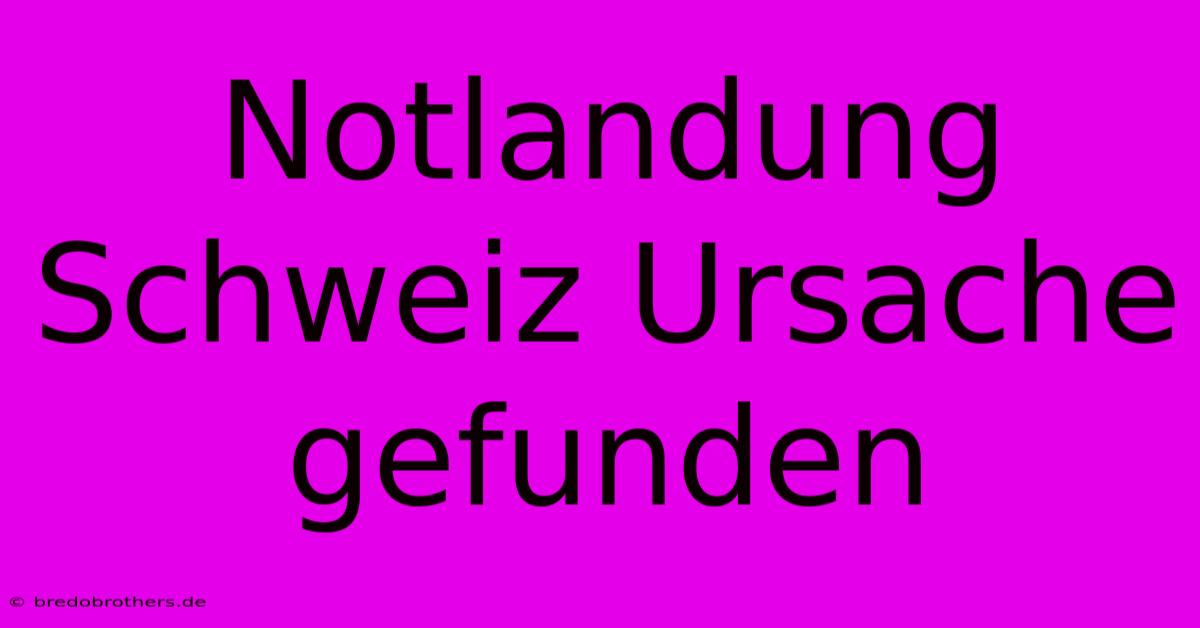 Notlandung Schweiz Ursache gefunden

© bredobrothers.de